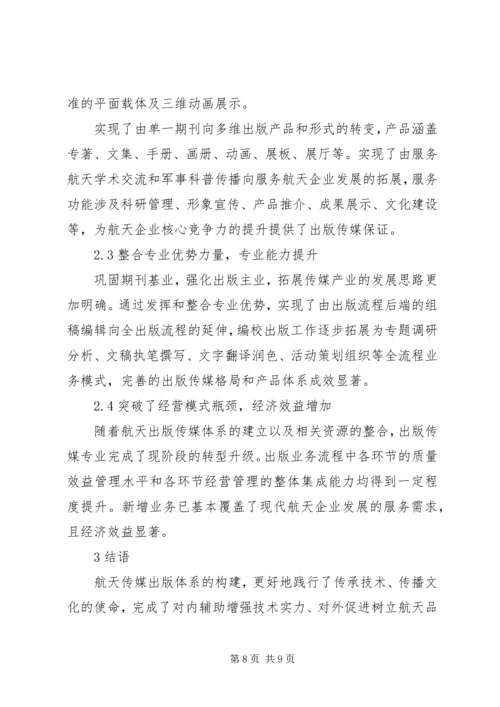 准的平面载体及三维动画展示。

实现了由单一期刊向多维出版产品和形式的转变，产品涵盖专著、文集、手册、画册、动画、展板、展厅等。实现了由服务航天学术交流和军事科普传播向服务航天企业发展的拓展，服务功能涉及科研管理、形象宣传、产品推介、成果展示、文化建设等，为航天企业核心竞争力的提升提供了出版传媒保证。

2.3 整合专业优势力量，专业能力提升

巩固期刊基业，强化出版主业，拓展传媒产业的发展思路更加明确。通过发挥和整合专业优势，实现了由出版流程后端的组稿编辑向全出版流程的延伸，编校出版工作逐步拓展为专题调研分析、文稿执笔撰写、文字翻译润色、活动策划组织等全流程业务模式，完善的出版传媒格局和产品体系成效显著。

2.4 突破了经营模式瓶颈，经济效益增加

随着航天出版传媒体系的建立以及相关资源的整合，出版传媒专业完成了现阶段的转型升级。出版业务流程中各环节的质量效益管理水平和各环节经营管理的整体集成能力均得到一定程度提升。新增业务已基本覆盖了现代航天企业发展的服务需求，且经济效益显著。

3 结语

航天传媒出版体系的构建，更好地践行了传承技术、传播文化的使命，完成了对内辅助增强技术实力、对外促进树立航天品

第 8 页 共 9 页